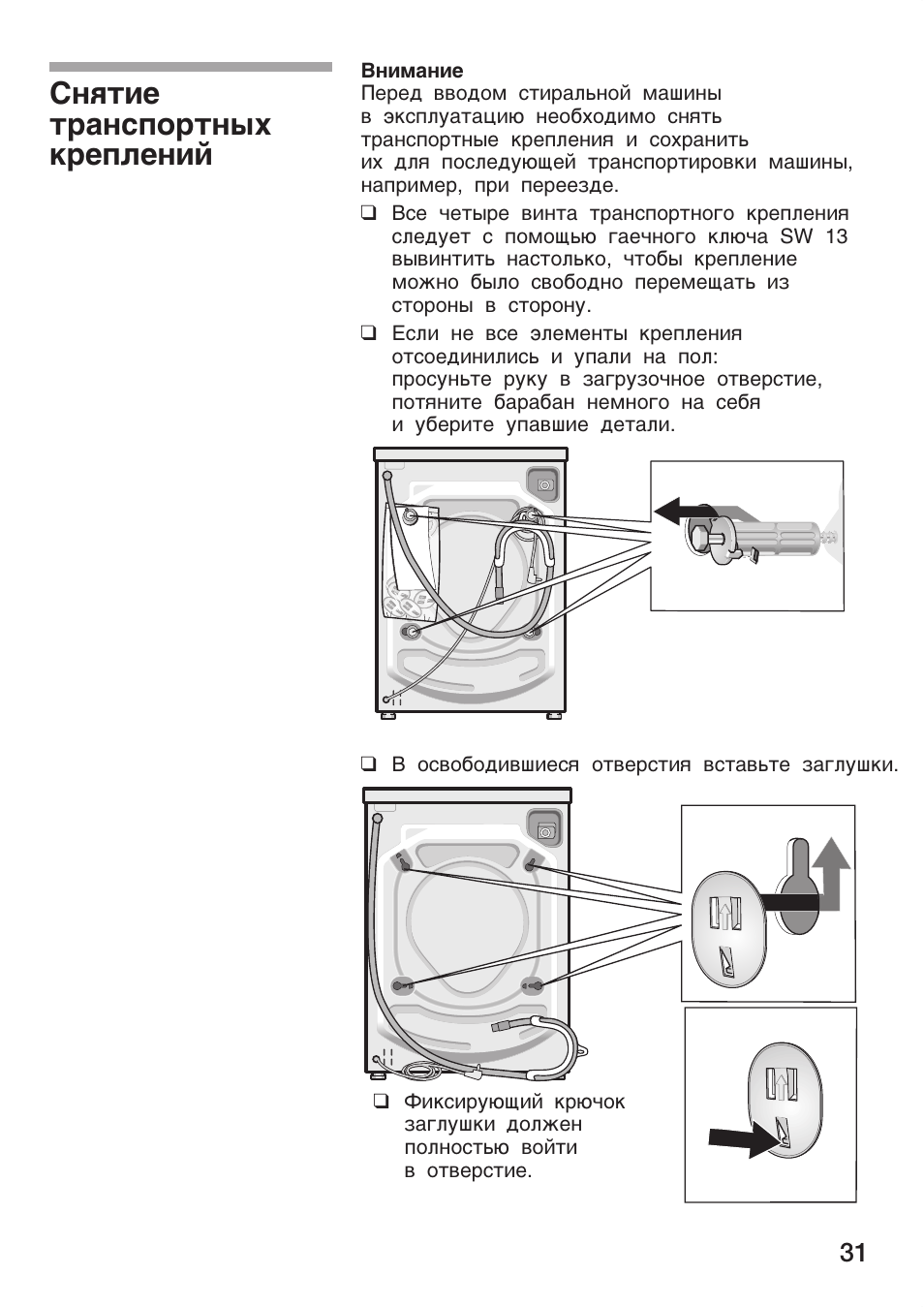 Снятие транспортных креплений

Внимание
Перед вводом стиральной машины в эксплуатацию необходимо снять транспортные крепления и сохранить их для последующей транспортировки машины, например, при переезде.

❑ Все четыре винта транспортного крепления следует с помощью гаечного ключа SW 13 вывинтить настолько, чтобы крепление можно было свободно перемещать из стороны в сторону.

❑ Если не все элементы крепления отсоединились и упали на пол: просуньте руку в загрузочное отверстие, потяните барабан немного на себя и уберите упавшие детали.

❑ В освободившиеся отверстия вставьте заглушки.

❑ Фиксирующий крючок заглушки должен полностью войти в отверстие.

31